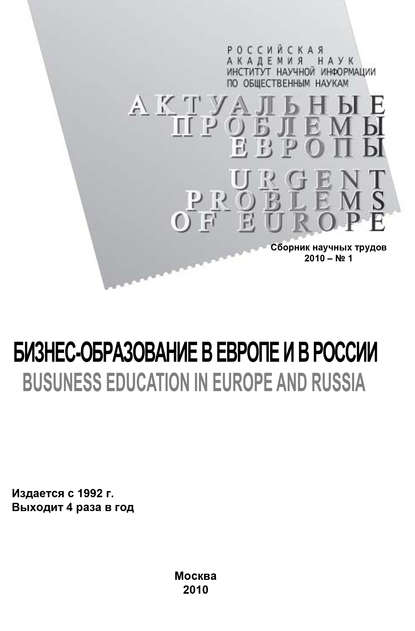 РОССИЙСКАЯ
АКАДЕМИЯ НАУК
ИНСТИТУТ НАУЧНОЙ ИНФОРМАЦИИ
ПО ОБЩЕСТВЕННЫМ НАУКАМ

АКТУАЛЬНЫЕ
ПРОБЛЕМЫ
ЕВРОПЫ

URGENT
PROBLEMS
OF EUROPE

Сборник научных трудов
2010 – № 1

БИЗНЕС-ОБРАЗОВАНИЕ В ЕВРОПЕ И В РОССИИ
BUSUNESS EDUCATION IN EUROPE AND RUSSIA

Издается с 1992 г.
Выходит 4 раза в год

Москва
2010